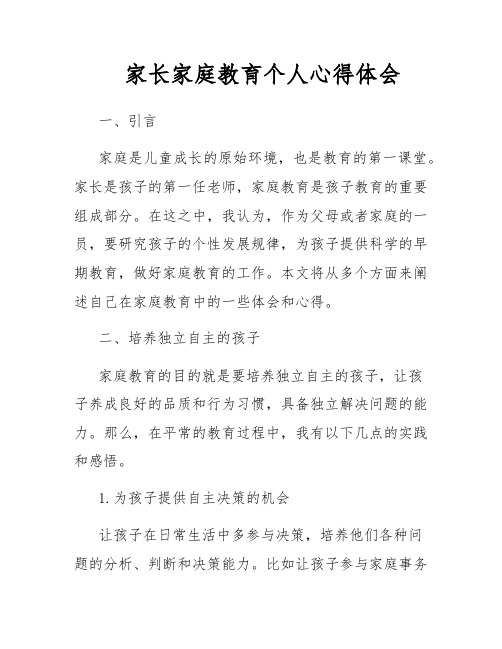 家长家庭教育个人心得体会

一、引言

家庭是儿童成长的原始环境，也是教育的第一课堂。家长是孩子的第一任老师，家庭教育是孩子教育的重要组成部分。在这之中，我认为，作为父母或者家庭的一员，要研究孩子的个性发展规律，为孩子提供科学的早期教育，做好家庭教育的工作。本文将从多个方面来阐述自己在家庭教育中的一些体会和心得。

二、培养独立自主的孩子

家庭教育的目的就是要培养独立自主的孩子，让孩子养成良好的品质和行为习惯，具备独立解决问题的能力。那么，在平常的教育过程中，我有以下几点的实践和感悟。

1. 为孩子提供自主决策的机会

让孩子在日常生活中多参与决策，培养他们各种问题的分析、判断和决策能力。比如让孩子参与家庭事务